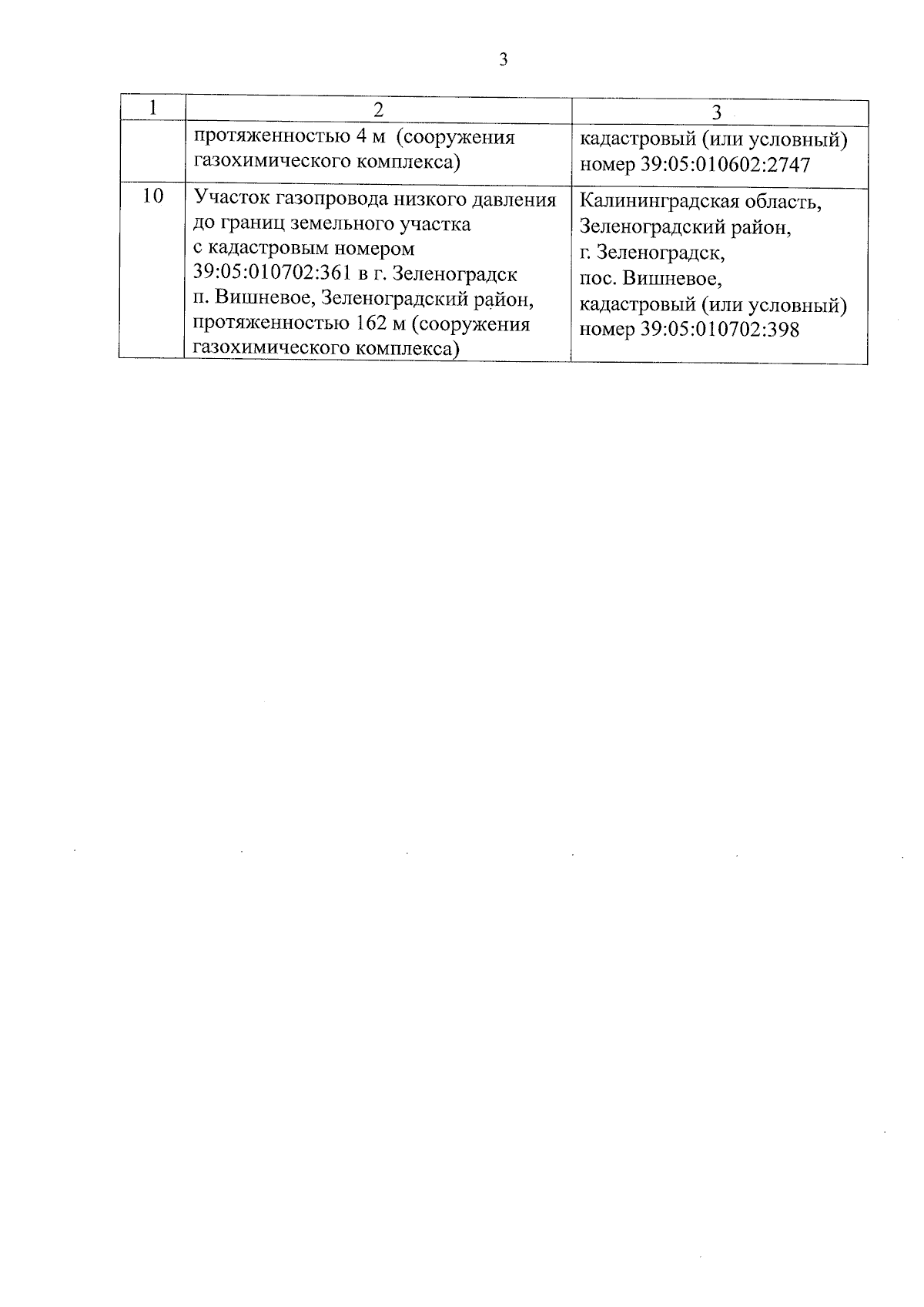 3

| 1 | 2 | 3 |
|---|---|---|
| | протяженностью 4 м (сооружения газохимического комплекса) | кадастровый (или условный) номер 39:05:010602:2747 |
| 10 | Участок газопровода низкого давления до границ земельного участка с кадастровым номером 39:05:010702:361 в г. Зеленоградск п. Вишневое, Зеленоградский район, протяженностью 162 м (сооружения газохимического комплекса) | Калининградская область, Зеленоградский район, г. Зеленоградск, пос. Вишневое, кадастровый (или условный) номер 39:05:010702:398 |